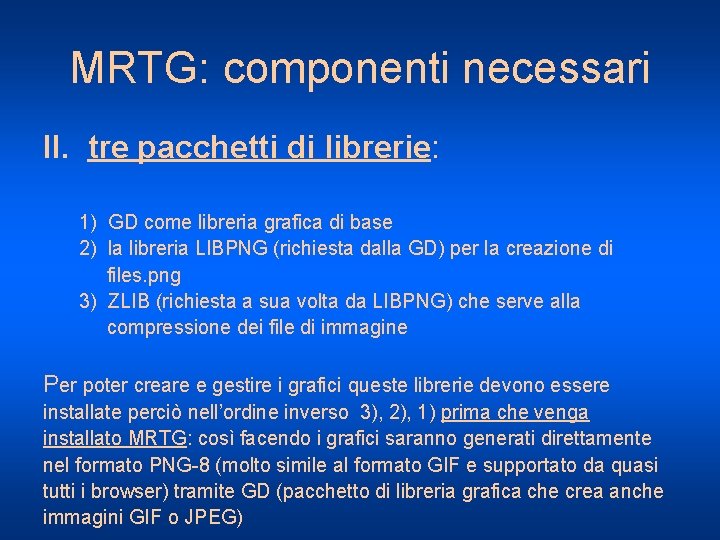 MRTG: componenti necessari

II. tre pacchetti di librerie:

1) GD come libreria grafica di base
2) la libreria LIBPNG (richiesta dalla GD) per la creazione di files.png
3) ZLIB (richiesta a sua volta da LIBPNG) che serve alla compressione dei file di immagine

Per poter creare e gestire i grafici queste librerie devono essere installate perciò nell'ordine inverso 3), 2), 1) prima che venga installato MRTG: così facendo i grafici saranno generati direttamente nel formato PNG-8 (molto simile al formato GIF e supportato da quasi tutti i browser) tramite GD (pacchetto di libreria grafica che crea anche immagini GIF o JPEG)